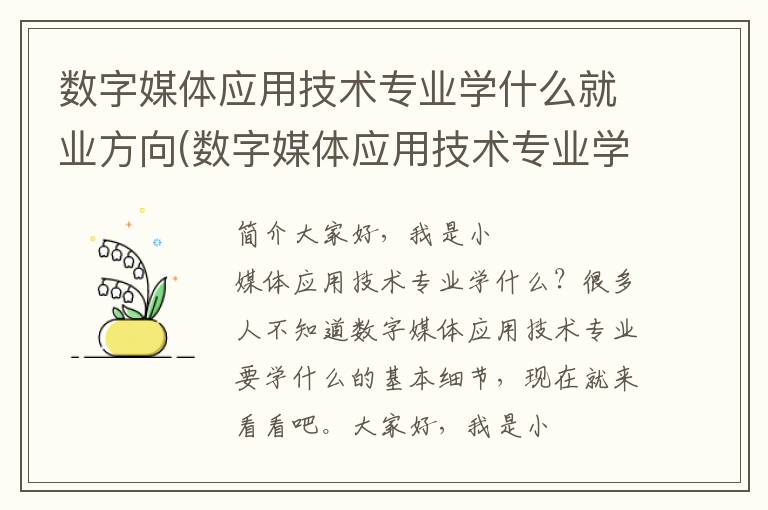 数字媒体应用技术专业学什么就业方向(数字媒体应用技术专业学

简介大家好，我是小

媒体应用技术专业学什么？很多人不知道数字媒体应用技术专业要学什么的基本细节，现在就来看看吧。大家好，我是小